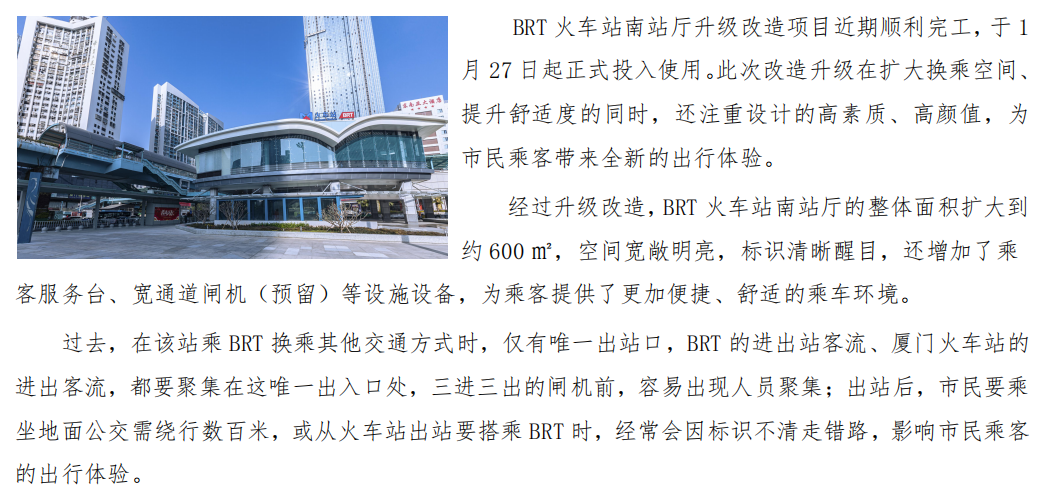 BRT火车站南站厅升级改造项目近期顺利完工，于1月27日起正式投入使用。此次改造升级在扩大换乘空间、提升舒适度的同时，还注重设计的高素质、高颜值，为市民乘客带来全新的出行体验。

经过升级改造，BRT火车站南站厅的整体面积扩大到约600㎡，空间宽敞明亮，标识清晰醒目，还增加了乘客服务台、宽通道闸机（预留）等设施设备，为乘客提供了更加便捷、舒适的乘车环境。

过去，在该站乘BRT换乘其他交通方式时，仅有唯一出站口，BRT的进出站客流、厦门火车站的进出客流，都要聚集在这唯一出入口处，三进三出的闸机前，容易出现人员聚集；出站后，市民要乘坐地面公交需绕行数百米，或从火车站出站要搭乘BRT时，经常会因标识不清走错路，影响市民乘客的出行体验。